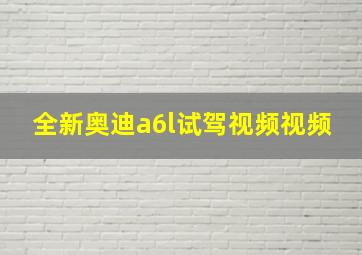 全新奥迪a6l试驾视频视频